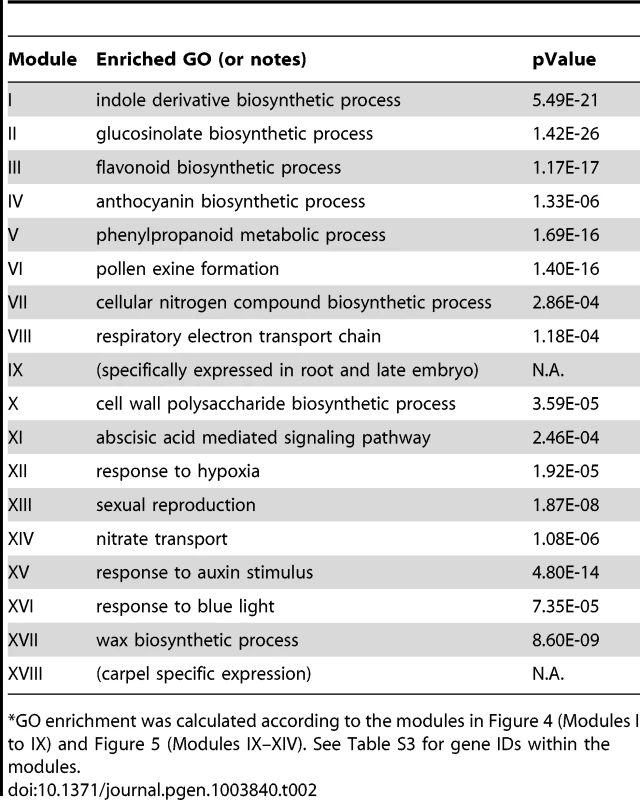 | Module | Enriched GO (or notes) | pValue |
|---|---|---|
| I | indole derivative biosynthetic process | 5.49E-21 |
| II | glucosinolate biosynthetic process | 1.42E-26 |
| III | flavonoid biosynthetic process | 1.17E-17 |
| IV | anthocyanin biosynthetic process | 1.33E-06 |
| V | phenylpropanoid metabolic process | 1.69E-16 |
| VI | pollen exine formation | 1.40E-16 |
| VII | cellular nitrogen compound biosynthetic process | 2.86E-04 |
| VIII | respiratory electron transport chain | 1.18E-04 |
| IX | (specifically expressed in root and late embryo) | N.A. |
| X | cell wall polysaccharide biosynthetic process | 3.59E-05 |
| XI | abscisic acid mediated signaling pathway | 2.46E-04 |
| XII | response to hypoxia | 1.92E-05 |
| XIII | sexual reproduction | 1.87E-08 |
| XIV | nitrate transport | 1.08E-06 |
| XV | response to auxin stimulus | 4.80E-14 |
| XVI | response to blue light | 7.35E-05 |
| XVII | wax biosynthetic process | 8.60E-09 |
| XVIII | (carpel specific expression) | N.A. |

*GO enrichment was calculated according to the modules in Figure 4 (Modules I to IX) and Figure 5 (Modules IX–XIV). See Table S3 for gene IDs within the modules.
doi:10.1371/journal.pgen.1003840.t002